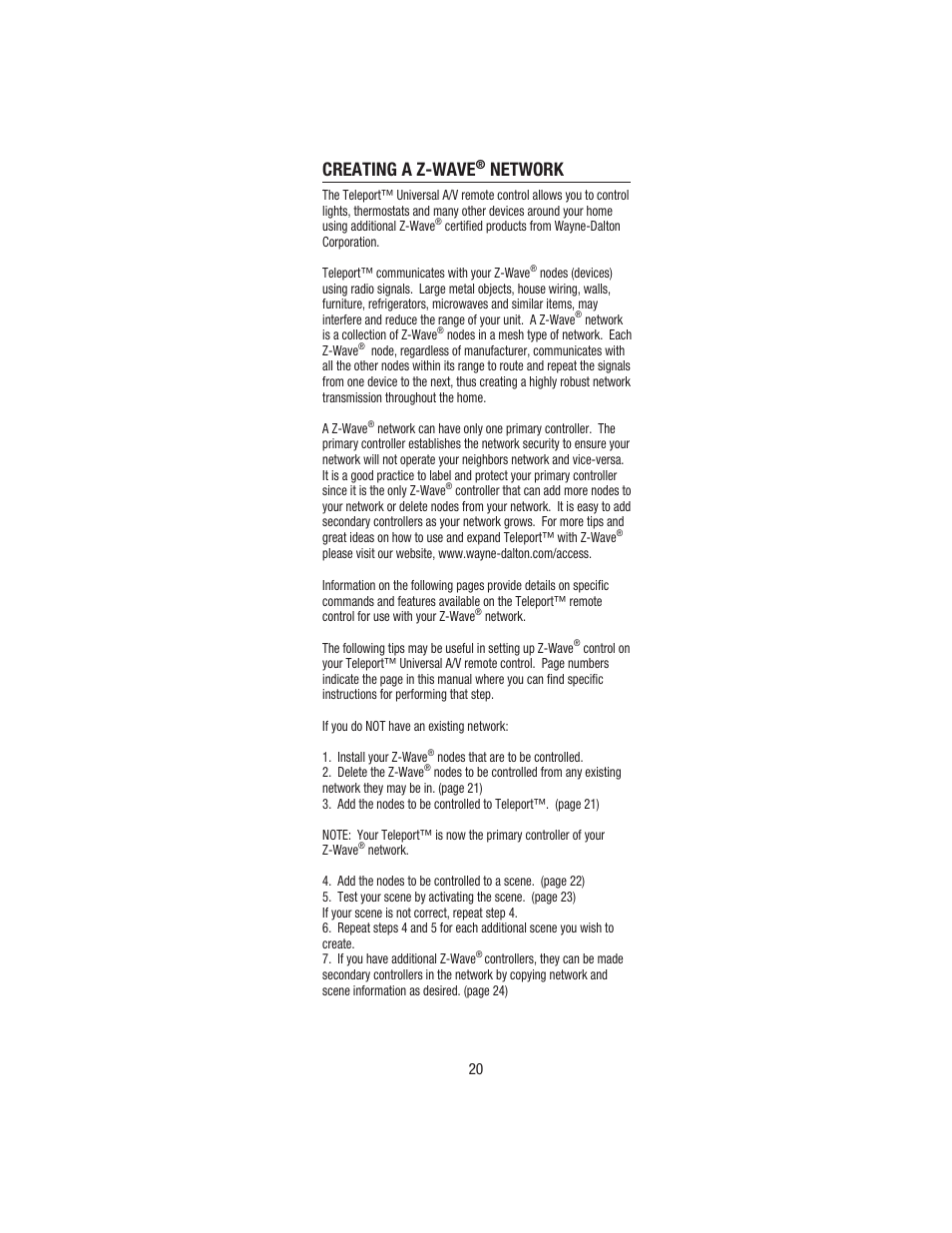 CREATING A Z-WAVE® NETWORK

The Teleport™ Universal A/V remote control allows you to control lights, thermostats and many other devices around your home using additional Z-Wave® certified products from Wayne-Dalton Corporation.

Teleport™ communicates with your Z-Wave® nodes (devices) using radio signals. Large metal objects, house wiring, walls, furniture, refrigerators, microwaves and similar items, may interfere and reduce the range of your unit. A Z-Wave® network is a collection of Z-Wave® nodes in a mesh type of network. Each Z-Wave® node, regardless of manufacturer, communicates with all the other nodes within its range to route and repeat the signals from one device to the next, thus creating a highly robust network transmission throughout the home.

A Z-Wave® network can have only one primary controller. The primary controller establishes the network security to ensure your network will not operate your neighbors network and vice-versa. It is a good practice to label and protect your primary controller since it is the only Z-Wave® controller that can add more nodes to your network or delete nodes from your network. It is easy to add secondary controllers as your network grows. For more tips and great ideas on how to use and expand Teleport™ with Z-Wave® please visit our website, www.wayne-dalton.com/access.

Information on the following pages provide details on specific commands and features available on the Teleport™ remote control for use with your Z-Wave® network.

The following tips may be useful in setting up Z-Wave® control on your Teleport™ Universal A/V remote control. Page numbers indicate the page in this manual where you can find specific instructions for performing that step.

If you do NOT have an existing network:

1. Install your Z-Wave® nodes that are to be controlled.
2. Delete the Z-Wave® nodes to be controlled from any existing network they may be in. (page 21)
3. Add the nodes to be controlled to Teleport™. (page 21)

NOTE: Your Teleport™ is now the primary controller of your Z-Wave® network.

4. Add the nodes to be controlled to a scene. (page 22)
5. Test your scene by activating the scene. (page 23)
If your scene is not correct, repeat step 4.
6. Repeat steps 4 and 5 for each additional scene you wish to create.
7. If you have additional Z-Wave® controllers, they can be made secondary controllers in the network by copying network and scene information as desired. (page 24)

20